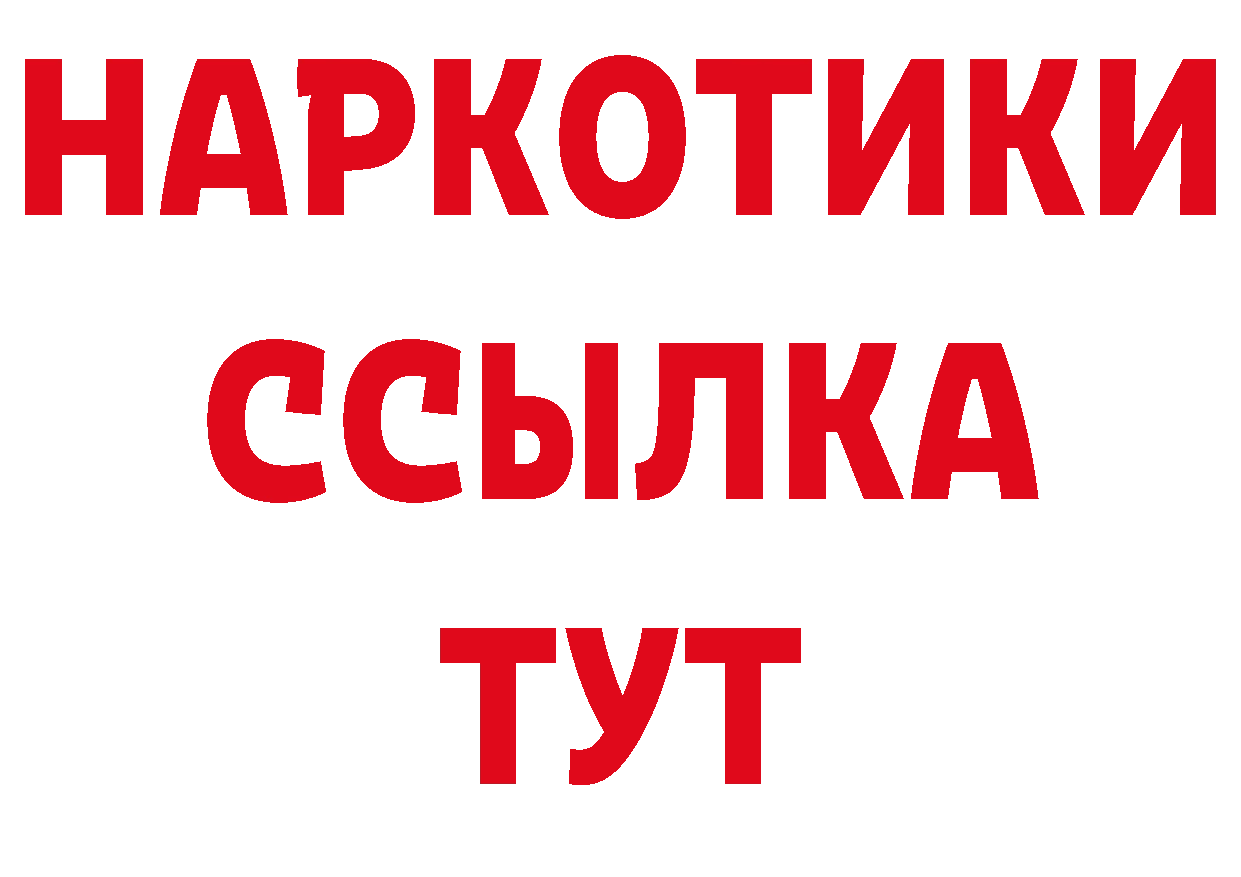 НАРКОТИКИ
ССЫЛКА
ТУТ